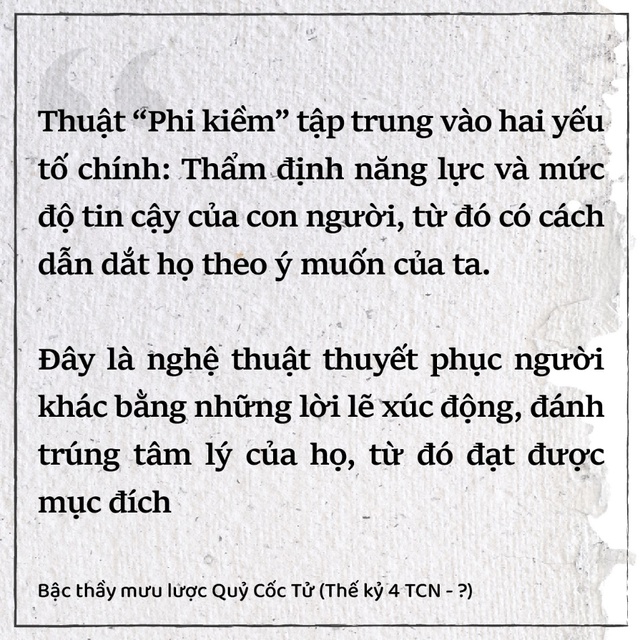 Thuật “Phi kiềm” tập trung vào hai yếu tố chính: Thẩm định năng lực và mức độ tin cậy của con người, từ đó có cách dẫn dắt họ theo ý muốn của ta.

Đây là nghệ thuật thuyết phục người khác bằng những lời lẽ xúc động, đánh trúng tâm lý của họ, từ đó đạt được mục đích

Bậc thầy mưu lược Quỷ Cốc Tử (Thế kỷ 4 TCN - ?)